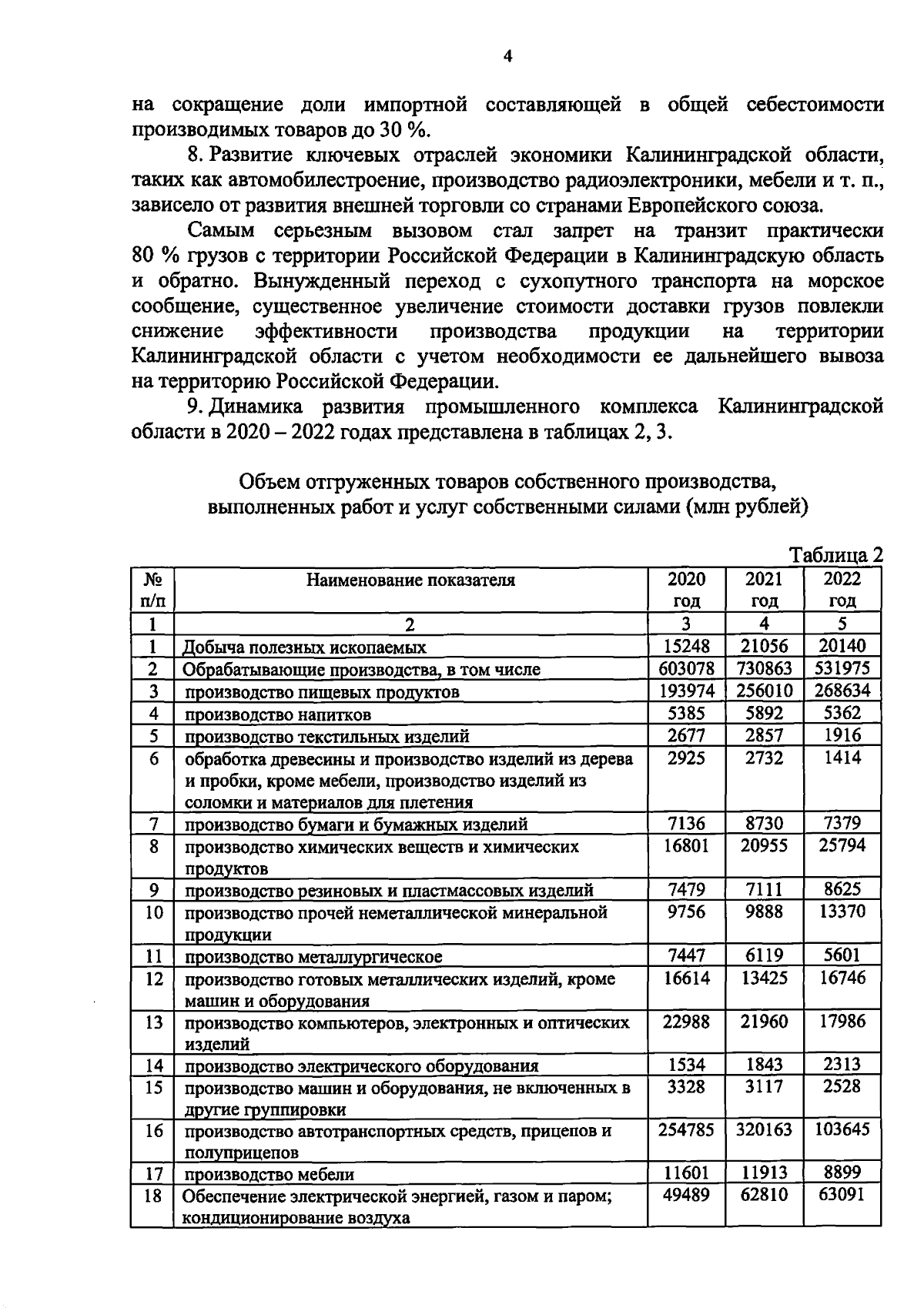 4

на сокращение доли импортной составляющей в общей себестоимости производимых товаров до 30 %.

8. Развитие ключевых отраслей экономики Калининградской области, таких как автомобилестроение, производство радиоэлектроники, мебели и т. п., зависело от развития внешней торговли со странами Европейского союза.

Самым серьезным вызовом стал запрет на транзит практически 80 % грузов с территории Российской Федерации в Калининградскую область и обратно. Вынужденный переход с сухопутного транспорта на морское сообщение, существенное увеличение стоимости доставки грузов повлекли снижение эффективности производства продукции на территории Калининградской области с учетом необходимости ее дальнейшего вывоза на территорию Российской Федерации.

9. Динамика развития промышленного комплекса Калининградской области в 2020 – 2022 годах представлена в таблицах 2, 3.

Объем отгруженных товаров собственного производства, выполненных работ и услуг собственными силами (млн рублей)

Таблица 2

| № п/п | Наименование показателя | 2020 год | 2021 год | 2022 год |
|---|---|---|---|---|
| 1 | 2 | 3 | 4 | 5 |
| 1 | Добыча полезных ископаемых | 15248 | 21056 | 20140 |
| 2 | Обрабатывающие производства, в том числе | 603078 | 730863 | 531975 |
| 3 | производство пищевых продуктов | 193974 | 256010 | 268634 |
| 4 | производство напитков | 5385 | 5892 | 5362 |
| 5 | производство текстильных изделий | 2677 | 2857 | 1916 |
| 6 | обработка древесины и производство изделий из дерева и пробки, кроме мебели, производство изделий из соломки и материалов для плетения | 2925 | 2732 | 1414 |
| 7 | производство бумаги и бумажных изделий | 7136 | 8730 | 7379 |
| 8 | производство химических веществ и химических продуктов | 16801 | 20955 | 25794 |
| 9 | производство резиновых и пластмассовых изделий | 7479 | 7111 | 8625 |
| 10 | производство прочей неметаллической минеральной продукции | 9756 | 9888 | 13370 |
| 11 | производство металлургическое | 7447 | 6119 | 5601 |
| 12 | производство готовых металлических изделий, кроме машин и оборудования | 16614 | 13425 | 16746 |
| 13 | производство компьютеров, электронных и оптических изделий | 22988 | 21960 | 17986 |
| 14 | производство электрического оборудования | 1534 | 1843 | 2313 |
| 15 | производство машин и оборудования, не включенных в другие группировки | 3328 | 3117 | 2528 |
| 16 | производство автотранспортных средств, прицепов и полуприцепов | 254785 | 320163 | 103645 |
| 17 | производство мебели | 11601 | 11913 | 8899 |
| 18 | Обеспечение электрической энергией, газом и паром; кондиционирование воздуха | 49489 | 62810 | 63091 |